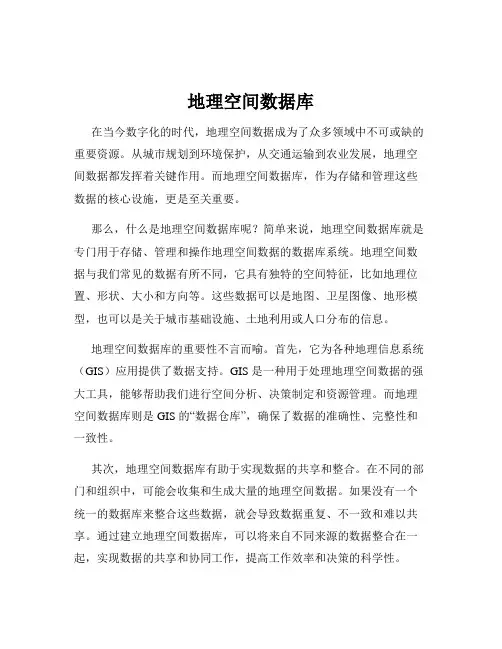 地理空间数据库

在当今数字化的时代，地理空间数据成为了众多领域中不可或缺的重要资源。从城市规划到环境保护，从交通运输到农业发展，地理空间数据都发挥着关键作用。而地理空间数据库，作为存储和管理这些数据的核心设施，更是至关重要。

那么，什么是地理空间数据库呢？简单来说，地理空间数据库就是专门用于存储、管理和操作地理空间数据的数据库系统。地理空间数据与我们常见的数据有所不同，它具有独特的空间特征，比如地理位置、形状、大小和方向等。这些数据可以是地图、卫星图像、地形模型，也可以是关于城市基础设施、土地利用或人口分布的信息。

地理空间数据库的重要性不言而喻。首先，它为各种地理信息系统（GIS）应用提供了数据支持。GIS 是一种用于处理地理空间数据的强大工具，能够帮助我们进行空间分析、决策制定和资源管理。而地理空间数据库则是 GIS 的“数据仓库”，确保了数据的准确性、完整性和一致性。

其次，地理空间数据库有助于实现数据的共享和整合。在不同的部门和组织中，可能会收集和生成大量的地理空间数据。如果没有一个统一的数据库来整合这些数据，就会导致数据重复、不一致和难以共享。通过建立地理空间数据库，可以将来自不同来源的数据整合在一起，实现数据的共享和协同工作，提高工作效率和决策的科学性。